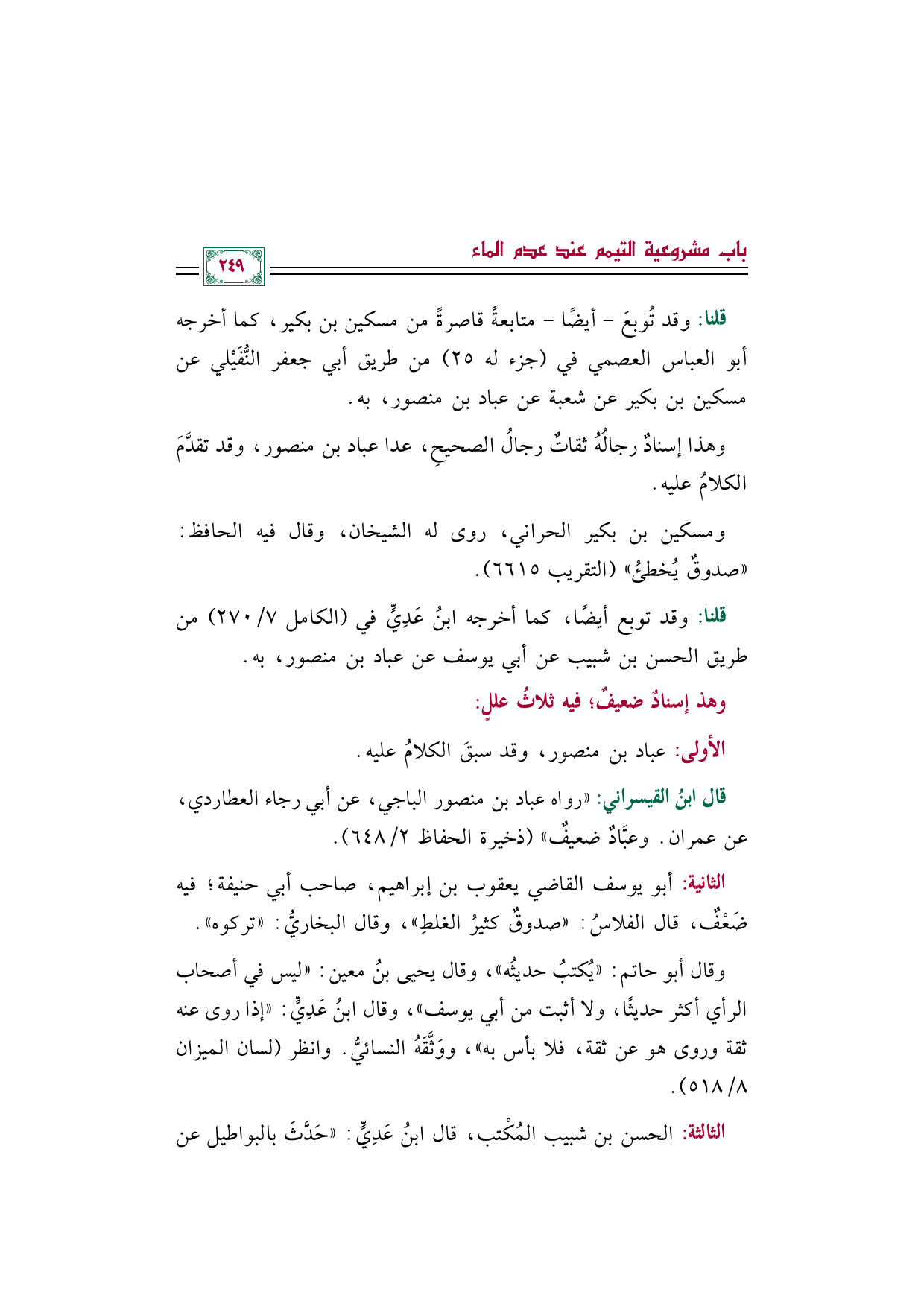 باب مشروعية التيمم عند عدم الماء

٢٤٩

قلنا: وقد تُوبعَ - أيضًا - متابعةً قاصرةً من مسكين بن بكير، كما أخرجه أبو العباس العصمي في (جزء له ٢٥) من طريق أبي جعفر النُّفَيْلي عن مسكين بن بكير عن شعبة عن عباد بن منصور، به.

وهذا إسنادٌ رجالُهُ ثقاتٌ رجالُ الصحيحِ، عدا عباد بن منصور، وقد تقدَّمَ الكلامُ عليه.

ومسكين بن بكير الحراني، روى له الشيخان، وقال فيه الحافظ: «صدوقٌ يُخطئُ» (التقريب ٦٦١٥).

قلنا: وقد توبع أيضًا، كما أخرجه ابنُ عَدِيٍّ في (الكامل ٧/ ٢٧٠) من طريق الحسن بن شبيب عن أبي يوسف عن عباد بن منصور، به.

وهذ إسنادٌ ضعيفٌ؛ فيه ثلاثُ عللٍ:

الأولى: عباد بن منصور، وقد سبقَ الكلامُ عليه.

قال ابنُ القيسراني: «رواه عباد بن منصور الباجي، عن أبي رجاء العطاردي، عن عمران. وعبَّادٌ ضعيفٌ» (ذخيرة الحفاظ ٢/ ٦٤٨).

الثانية: أبو يوسف القاضي يعقوب بن إبراهيم، صاحب أبي حنيفة؛ فيه ضَعْفٌ، قال الفلاسُ: «صدوقٌ كثيرُ الغلطِ»، وقال البخاريُّ: «تركوه».

وقال أبو حاتم: «يُكتبُ حديثُه»، وقال يحيى بنُ معين: «ليس في أصحاب الرأي أكثر حديثًا، ولا أثبت من أبي يوسف»، وقال ابنُ عَدِيٍّ: «إذا روى عنه ثقة وروى هو عن ثقة، فلا بأس به»، ووَثَّقَهُ النسائيُّ. وانظر (لسان الميزان ٨/ ٥١٨).

الثالثة: الحسن بن شبيب المُكْتب، قال ابنُ عَدِيٍّ: «حَدَّثَ بالبواطيل عن